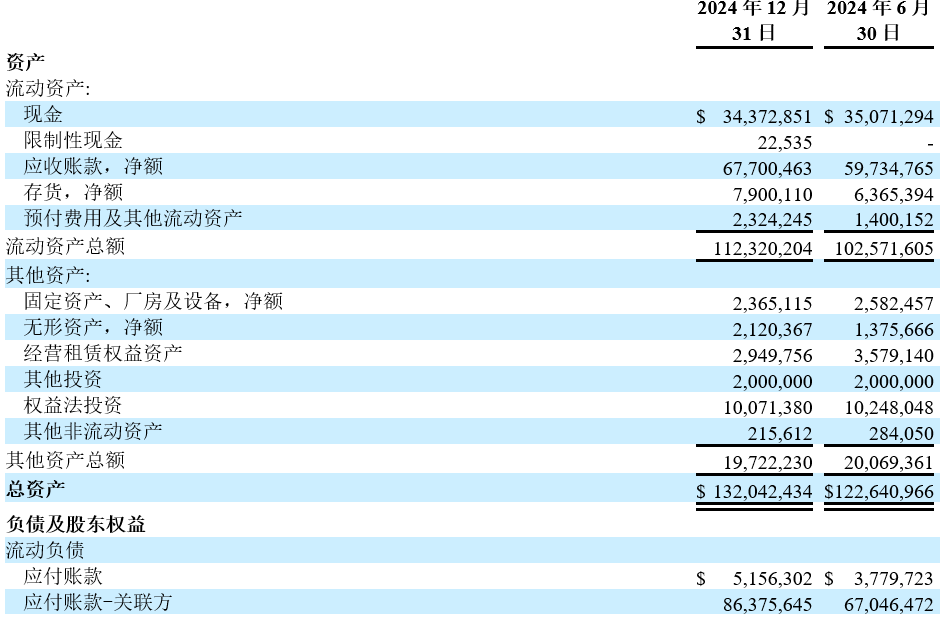 |  | 2024年12月31日 | 2024年6月30日 |
|---|---|---|
| 资产 |  |  |
| 流动资产: |  |  |
| 现金 | $ 34,372,851 | $ 35,071,294 |
| 限制性现金 | 22,535 | - |
| 应收账款，净额 | 67,700,463 | 59,734,765 |
| 存货，净额 | 7,900,110 | 6,365,394 |
| 预付费用及其他流动资产 | 2,324,245 | 1,400,152 |
| 流动资产总额 | 112,320,204 | 102,571,605 |
| 其他资产: |  |  |
| 固定资产、厂房及设备，净额 | 2,365,115 | 2,582,457 |
| 无形资产，净额 | 2,120,367 | 1,375,666 |
| 经营租赁权益资产 | 2,949,756 | 3,579,140 |
| 其他投资 | 2,000,000 | 2,000,000 |
| 权益法投资 | 10,071,380 | 10,248,048 |
| 其他非流动资产 | 215,612 | 284,050 |
| 其他资产总额 | 19,722,230 | 20,069,361 |
| 总资产 | $ 132,042,434 | $122,640,966 |
| 负债及股东权益 |  |  |
| 流动负债 |  |  |
| 应付账款 | $ 5,156,302 | $ 3,779,723 |
| 应付账款-关联方 | 86,375,645 | 67,046,472 |